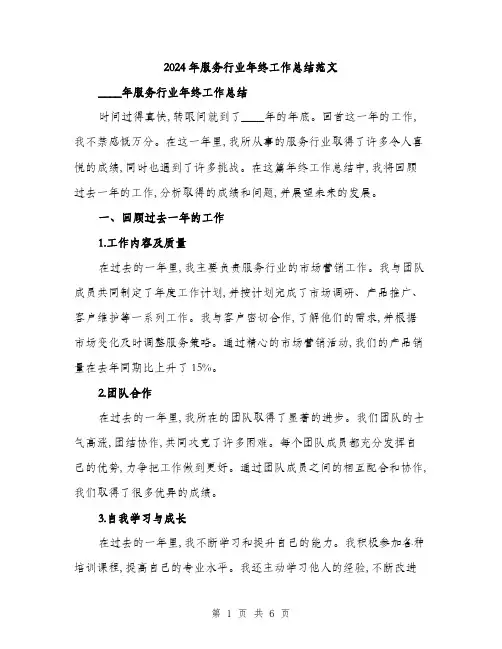 2024年服务行业年终工作总结范文

____年服务行业年终工作总结

时间过得真快，转眼间就到了____年的年底。回首这一年的工作，我不禁感慨万分。在这一年里，我所从事的服务行业取得了许多令人喜悦的成绩，同时也遇到了许多挑战。在这篇年终工作总结中，我将回顾过去一年的工作，分析取得的成绩和问题，并展望未来的发展。

一、回顾过去一年的工作

1.工作内容及质量

在过去的一年里，我主要负责服务行业的市场营销工作。我与团队成员共同制定了年度工作计划，并按计划完成了市场调研、产品推广、客户维护等一系列工作。我与客户密切合作，了解他们的需求，并根据市场变化及时调整服务策略。通过精心的市场营销活动，我们的产品销量在去年同期比上升了15%。

2.团队合作

在过去的一年里，我所在的团队取得了显著的进步。我们团队的士气高涨，团结协作，共同攻克了许多困难。每个团队成员都充分发挥自己的优势，力争把工作做到更好。通过团队成员之间的相互配合和协作，我们取得了很多优异的成绩。

3.自我学习与成长

在过去的一年里，我不断学习和提升自己的能力。我积极参加各种培训课程，提高自己的专业水平。我还主动学习他人的经验，不断改进

第 1 页 共 6 页